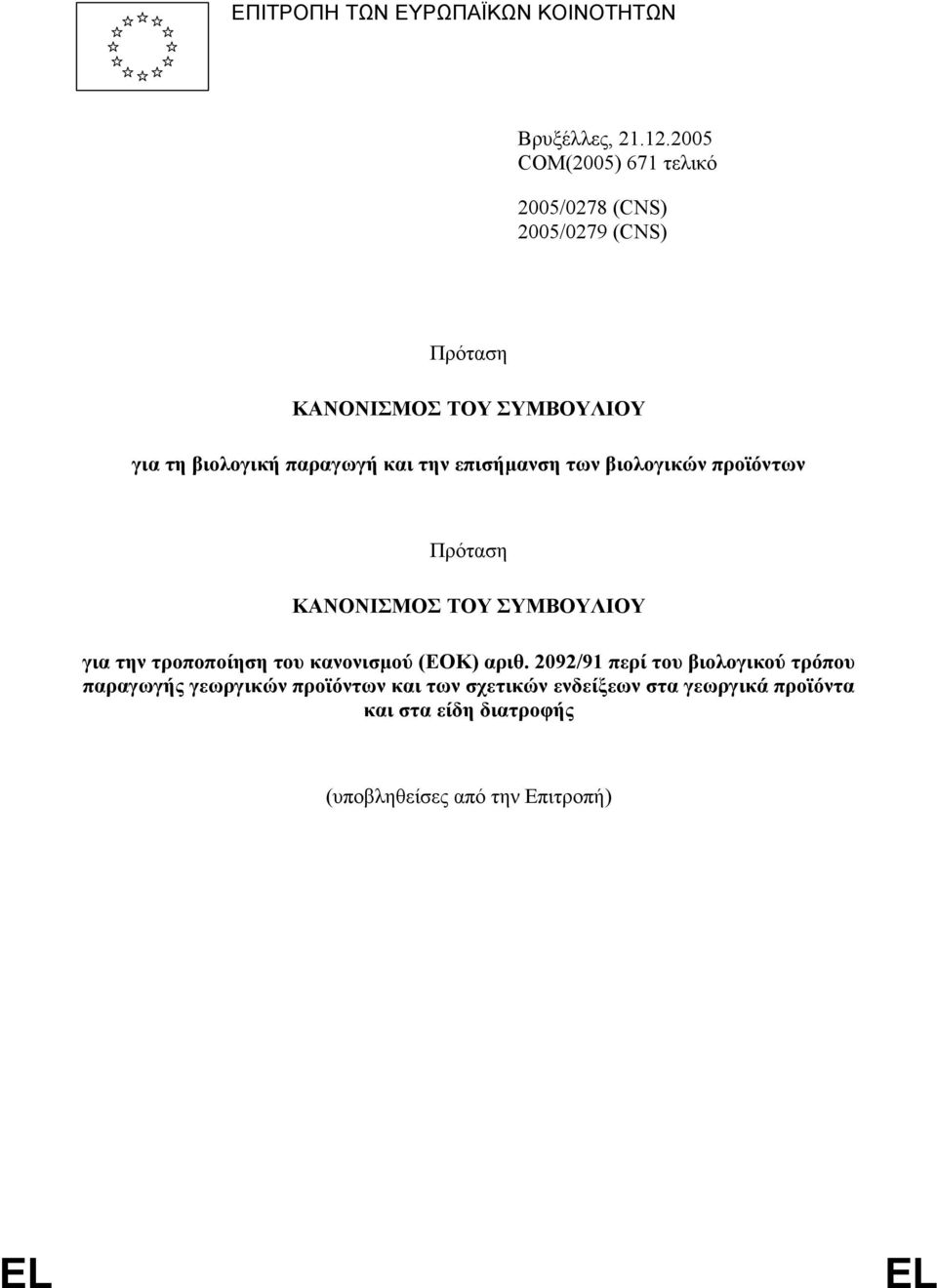 ΕΠΙΤΡΟΠΗ ΤΩΝ ΕΥΡΩΠΑΪΚΩΝ ΚΟΙΝΟΤΗΤΩΝ

Βρυξέλλες, 21.12.2005
COM(2005) 671 τελικό

2005/0278 (CNS)
2005/0279 (CNS)

Πρόταση

ΚΑΝΟΝΙΣΜΟΣ ΤΟΥ ΣΥΜΒΟΥΛΙΟΥ

για τη βιολογική παραγωγή και την επισήμανση των βιολογικών προϊόντων

Πρόταση

ΚΑΝΟΝΙΣΜΟΣ ΤΟΥ ΣΥΜΒΟΥΛΙΟΥ

για την τροποποίηση του κανονισμού (ΕΟΚ) αριθ. 2092/91 περί του βιολογικού τρόπου παραγωγής γεωργικών προϊόντων και των σχετικών ενδείξεων στα γεωργικά προϊόντα και στα είδη διατροφής

(υποβληθείσες από την Επιτροπή)

EL EL